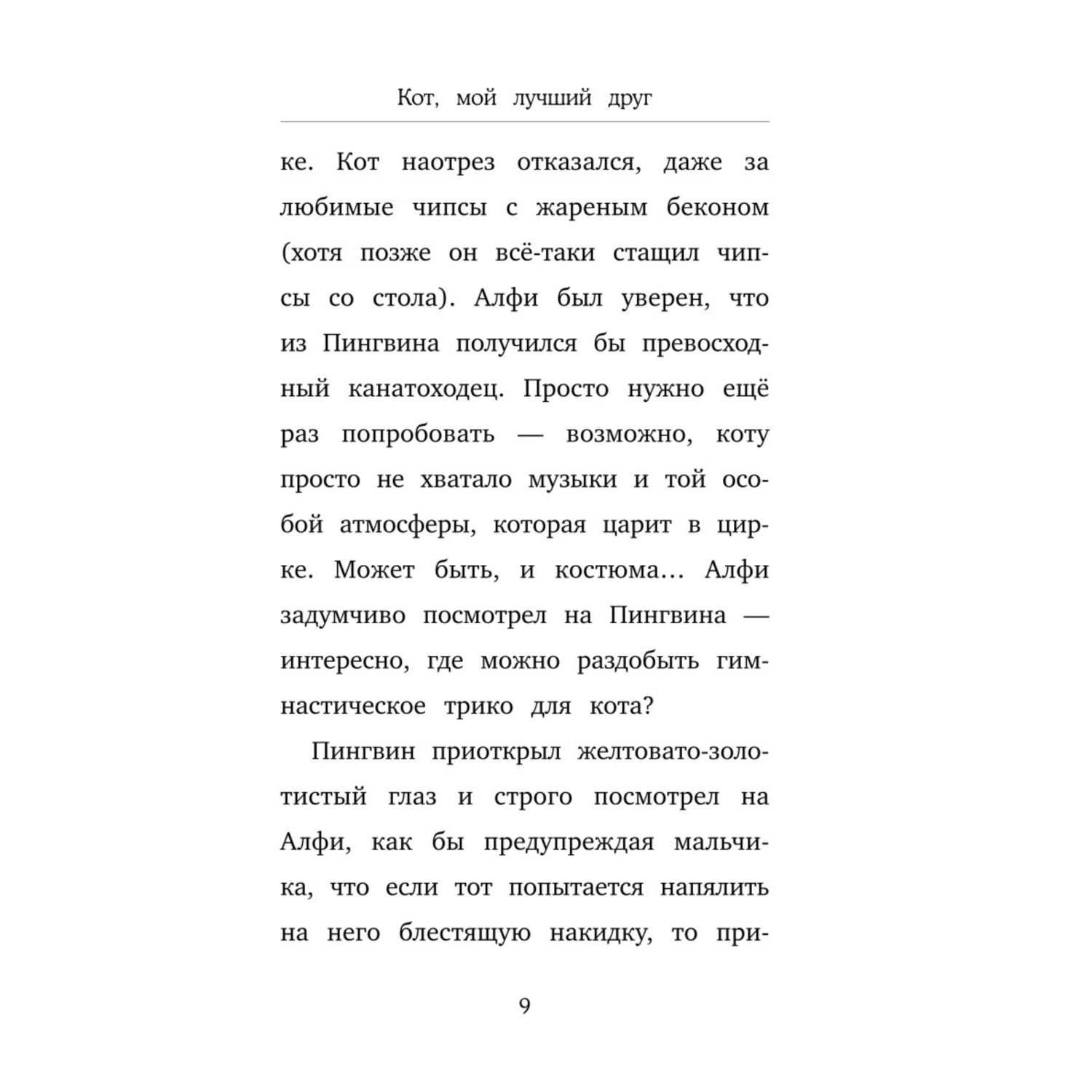 Кот, мой лучший друг

ке. Кот наотрез отказался, даже за любимые чипсы с жареным беконом (хотя позже он всё-таки стащил чипсы со стола). Алфи был уверен, что из Пингвина получился бы превосходный канатоходец. Просто нужно ещё раз попробовать — возможно, коту просто не хватало музыки и той особой атмосферы, которая царит в цирке. Может быть, и костюма… Алфи задумчиво посмотрел на Пингвина — интересно, где можно раздобыть гимнастическое трико для кота?

Пингвин приоткрыл желтовато-золотистый глаз и строго посмотрел на Алфи, как бы предупреждая мальчика, что если тот попытается напялить на него блестящую накидку, то при-

9